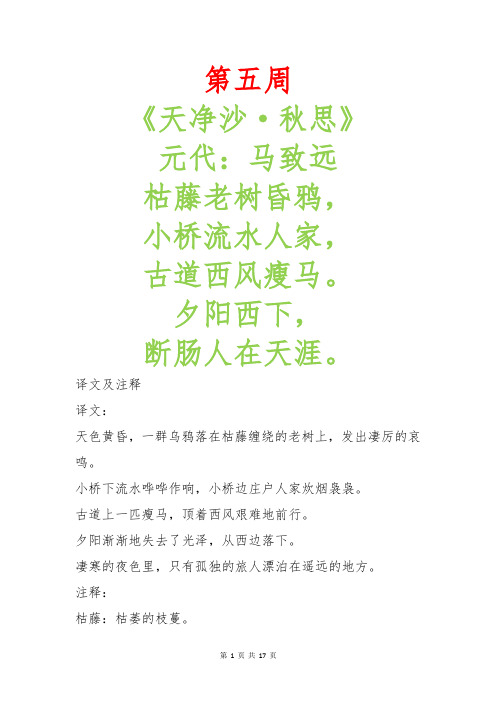 第五周

《天净沙·秋思》

元代：马致远

枯藤老树昏鸦，

小桥流水人家，

古道西风瘦马。

夕阳西下，

断肠人在天涯。

译文及注释

译文：

天色黄昏，一群乌鸦落在枯藤缠绕的老树上，发出凄厉的哀鸣。

小桥下流水哗哗作响，小桥边庄户人家炊烟袅袅。

古道上一匹瘦马，顶着西风艰难地前行。

夕阳渐渐地失去了光泽，从西边落下。

凄寒的夜色里，只有孤独的旅人漂泊在遥远的地方。

注释：

枯藤：枯萎的枝蔓。

第 1 页 共 17 页